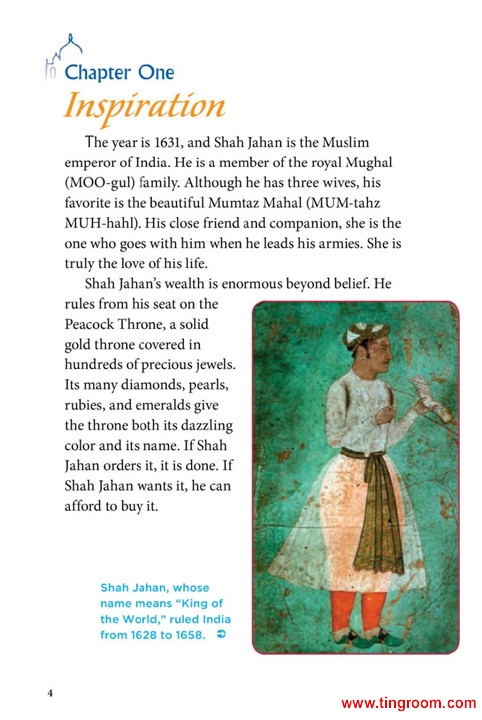 Chapter One
Inspiration

The year is 1631, and Shah Jahan is the Muslim emperor of India. He is a member of the royal Mughal (MOO-gul) family. Although he has three wives, his favorite is the beautiful Mumtaz Mahal (MUM-tahz MUH-hahl). His close friend and companion, she is the one who goes with him when he leads his armies. She is truly the love of his life.

Shah Jahan's wealth is enormous beyond belief. He rules from his seat on the Peacock Throne, a solid gold throne covered in hundreds of precious jewels. Its many diamonds, pearls, rubies, and emeralds give the throne both its dazzling color and its name. If Shah Jahan orders it, it is done. If Shah Jahan wants it, he can afford to buy it.

Shah Jahan, whose name means "King of the World," ruled India from 1628 to 1658.

4

www.tingroom.com